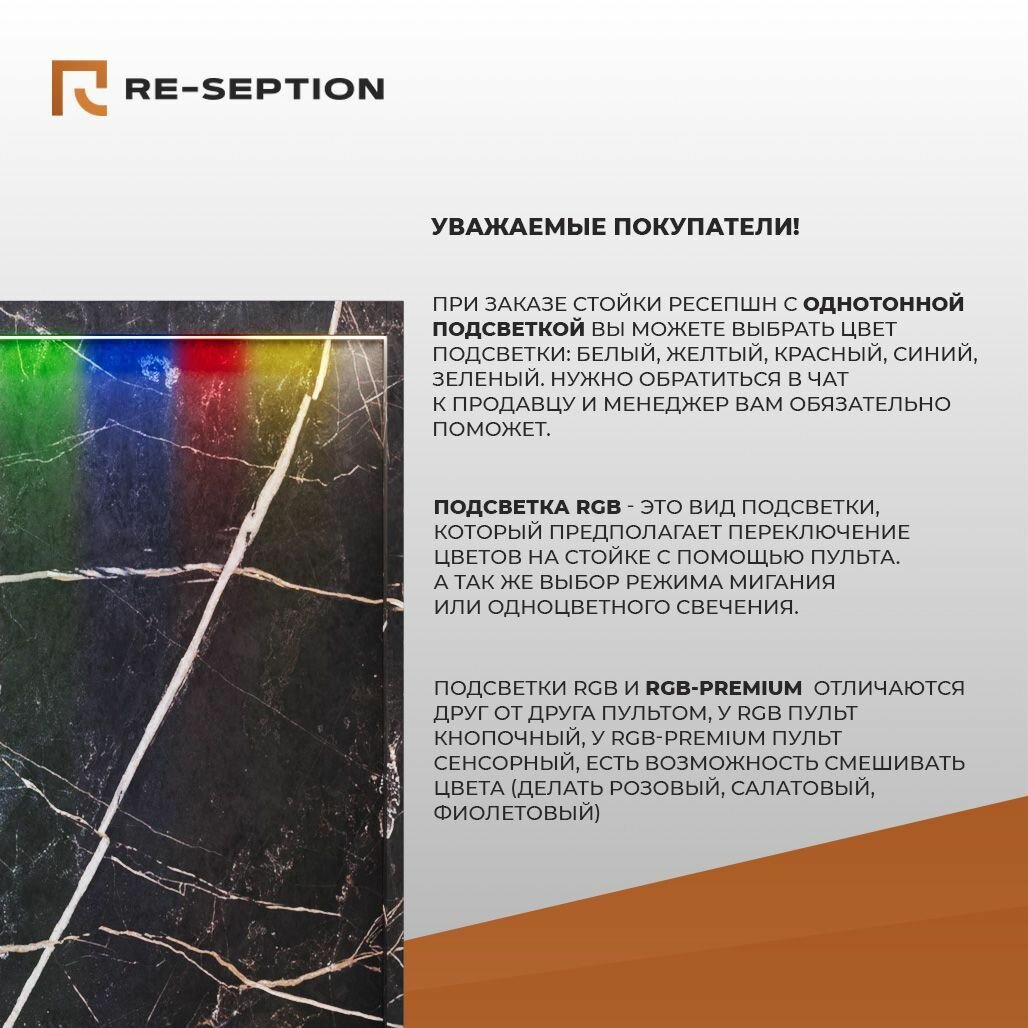 RE-SEPTION

УВАЖАЕМЫЕ ПОКУПАТЕЛИ!

ПРИ ЗАКАЗЕ СТОЙКИ РЕСЕПШН С ОДНОТОННОЙ ПОДСВЕТКОЙ ВЫ МОЖЕТЕ ВЫБРАТЬ ЦВЕТ ПОДСВЕТКИ: БЕЛЫЙ, ЖЕЛТЫЙ, КРАСНЫЙ, СИНИЙ, ЗЕЛЕНЫЙ. НУЖНО ОБРАТИТЬСЯ В ЧАТ К ПРОДАВЦУ И МЕНЕДЖЕР ВАМ ОБЯЗАТЕЛЬНО ПОМОЖЕТ.

ПОДСВЕТКА RGB - ЭТО ВИД ПОДСВЕТКИ, КОТОРЫЙ ПРЕДПОЛАГАЕТ ПЕРЕКЛЮЧЕНИЕ ЦВЕТОВ НА СТОЙКЕ С ПОМОЩЬЮ ПУЛЬТА. А ТАК ЖЕ ВЫБОР РЕЖИМА МИГАНИЯ ИЛИ ОДНОЦВЕТНОГО СВЕЧЕНИЯ.

ПОДСВЕТКИ RGB И RGB-PREMIUM ОТЛИЧАЮТСЯ ДРУГ ОТ ДРУГА ПУЛЬТОМ, У RGB ПУЛЬТ КНОПОЧНЫЙ, У RGB-PREMIUM ПУЛЬТ СЕНСОРНЫЙ, ЕСТЬ ВОЗМОЖНОСТЬ СМЕШИВАТЬ ЦВЕТА (ДЕЛАТЬ РОЗОВЫЙ, САЛАТОВЫЙ, ФИОЛЕТОВЫЙ)